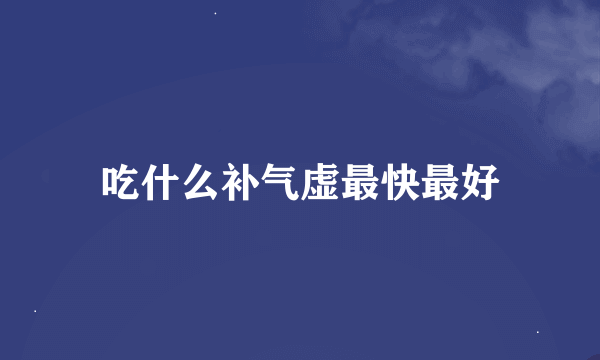 吃什么补气虚最快最好